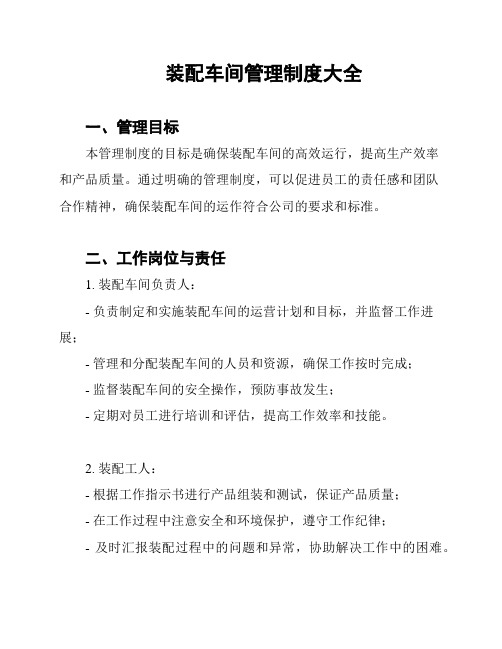 装配车间管理制度大全

一、管理目标

本管理制度的目标是确保装配车间的高效运行，提高生产效率和产品质量。通过明确的管理制度，可以促进员工的责任感和团队合作精神，确保装配车间的运作符合公司的要求和标准。

二、工作岗位与责任

1. 装配车间负责人：

- 负责制定和实施装配车间的运营计划和目标，并监督工作进展；

- 管理和分配装配车间的人员和资源，确保工作按时完成；

- 监督装配车间的安全操作，预防事故发生；

- 定期对员工进行培训和评估，提高工作效率和技能。

2. 装配工人：

- 根据工作指示书进行产品组装和测试，保证产品质量；

- 在工作过程中注意安全和环境保护，遵守工作纪律；

- 及时汇报装配过程中的问题和异常，协助解决工作中的困难。